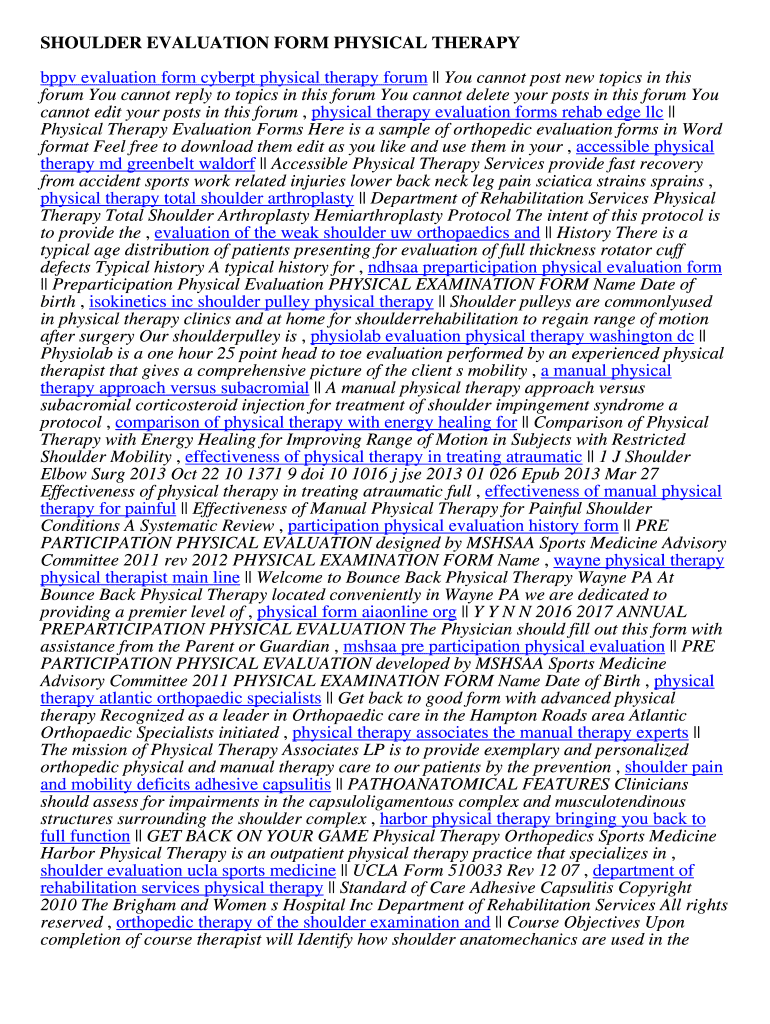 SHOULDER EVALUATION FORM PHYSICAL THERAPY

bppv evaluation form cyberpt physical therapy forum || You cannot post new topics in this forum You cannot reply to topics in this forum You cannot delete your posts in this forum You cannot edit your posts in this forum , physical therapy evaluation forms rehab edge llc || Physical Therapy Evaluation Forms Here is a sample of orthopedic evaluation forms in Word format Feel free to download them edit as you like and use them in your , accessible physical therapy md greenbelt waldorf || Accessible Physical Therapy Services provide fast recovery from accident sports work related injuries lower back neck leg pain sciatica strains sprains , physical therapy total shoulder arthroplasty || Department of Rehabilitation Services Physical Therapy Total Shoulder Arthroplasty Hemiarthroplasty Protocol The intent of this protocol is to provide the , evaluation of the weak shoulder uw orthopaedics and || History There is a typical age distribution of patients presenting for evaluation of full thickness rotator cuff defects Typical history A typical history for , ndhsaa preparticipation physical evaluation form || Preparticipation Physical Evaluation PHYSICAL EXAMINATION FORM Name Date of birth , isokinetics inc shoulder pulley physical therapy || Shoulder pulleys are commonlyused in physical therapy clinics and at home for shoulderrehabilitation to regain range of motion after surgery Our shoulderpulley is , physiolab evaluation physical therapy washington dc || Physiolab is a one hour 25 point head to toe evaluation performed by an experienced physical therapist that gives a comprehensive picture of the client s mobility , a manual physical therapy approach versus subacromial || A manual physical therapy approach versus subacromial corticosteroid injection for treatment of shoulder impingement syndrome a protocol , comparison of physical therapy with energy healing for || Comparison of Physical Therapy with Energy Healing for Improving Range of Motion in Subjects with Restricted Shoulder Mobility , effectiveness of physical therapy in treating atraumatic || 1 J Shoulder Elbow Surg 2013 Oct 22 10 1371 9 doi 10 1016 j jse 2013 01 026 Epub 2013 Mar 27 Effectiveness of physical therapy in treating atraumatic full , effectiveness of manual physical therapy for painful || Effectiveness of Manual Physical Therapy for Painful Shoulder Conditions A Systematic Review , participation physical evaluation history form || PRE PARTICIPATION PHYSICAL EVALUATION designed by MSHSAA Sports Medicine Advisory Committee 2011 rev 2012 PHYSICAL EXAMINATION FORM Name , wayne physical therapy physical therapist main line || Welcome to Bounce Back Physical Therapy Wayne PA At Bounce Back Physical Therapy located conveniently in Wayne PA we are dedicated to providing a premier level of , physical form aiaonline org || Y Y N N 2016 2017 ANNUAL PREPARTICIPATION PHYSICAL EVALUATION The Physician should fill out this form with assistance from the Parent or Guardian , mshsaa pre participation physical evaluation || PRE PARTICIPATION PHYSICAL EVALUATION developed by MSHSAA Sports Medicine Advisory Committee 2011 PHYSICAL EXAMINATION FORM Name Date of Birth , physical therapy atlantic orthopaedic specialists || Get back to good form with advanced physical therapy Recognized as a leader in Orthopaedic care in the Hampton Roads area Atlantic Orthopaedic Specialists initiated , physical therapy associates the manual therapy experts || The mission of Physical Therapy Associates LP is to provide exemplary and personalized orthopedic physical and manual therapy care to our patients by the prevention , shoulder pain and mobility deficits adhesive capsulitis || PATHOANATOMICAL FEATURES Clinicians should assess for impairments in the capsuloligamentous complex and musculotendinous structures surrounding the shoulder complex , harbor physical therapy bringing you back to full function || GET BACK ON YOUR GAME Physical Therapy Orthopedics Sports Medicine Harbor Physical Therapy is an outpatient physical therapy practice that specializes in , shoulder evaluation ucla sports medicine || UCLA Form 510033 Rev 12 07 , department of rehabilitation services physical therapy || Standard of Care Adhesive Capsulitis Copyright 2010 The Brigham and Women s Hospital Inc Department of Rehabilitation Services All rights reserved , orthopedic therapy of the shoulder examination and || Course Objectives Upon completion of course therapist will Identify how shoulder anatomechanics are used in the